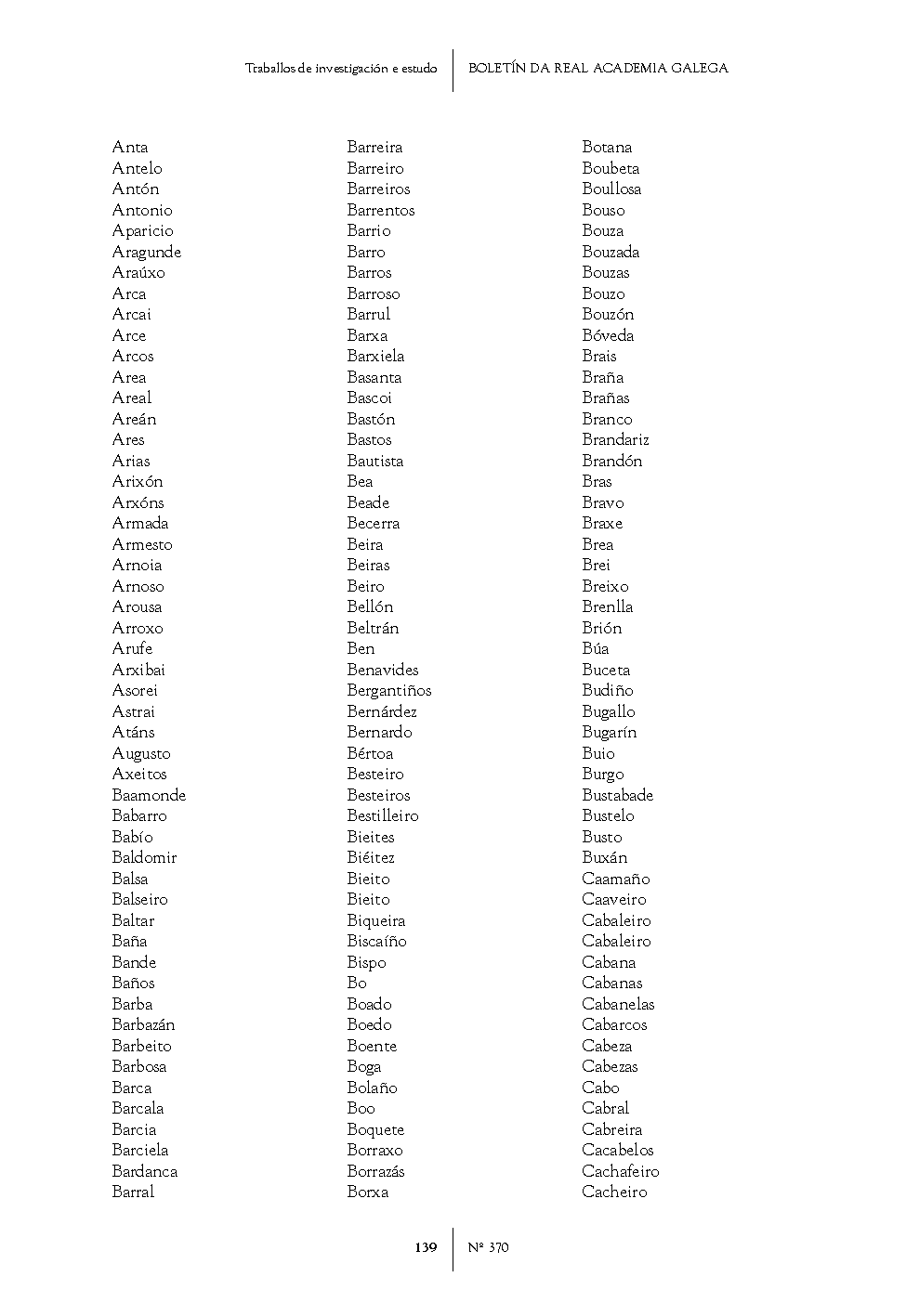 Traballos de investigación e estudo | BOLETÍN DA REAL ACADEMIA GALEGA

Anta
Antelo
Antón
Antonio
Aparicio
Aragunde
Araúxo
Arca
Arcai
Arce
Arcos
Area
Areal
Areán
Ares
Arias
Arixón
Arxóns
Armada
Armesto
Arnoia
Arnoso
Arousa
Arroxo
Arufe
Arxibai
Asorei
Astrai
Atáns
Augusto
Axeitos
Baamonde
Babarro
Babío
Baldomir
Balsa
Balseiro
Baltar
Baña
Bande
Baños
Barba
Barbazán
Barbeito
Barbosa
Barca
Barcala
Barcia
Barciela
Bardanca
Barral

Barreira
Barreiro
Barreiros
Barrentos
Barrio
Barro
Barros
Barroso
Barrul
Barxa
Barxiela
Basanta
Bascoi
Bastón
Bastos
Bautista
Bea
Beade
Becerra
Beira
Beiras
Beiro
Bellón
Beltrán
Ben
Benavides
Bergantiños
Bernárdez
Bernardo
Bértoa
Besteiro
Besteiros
Bestilleiro
Bieites
Biéitez
Bieito
Bieito
Biqueira
Biscaíño
Bispo
Bo
Boado
Boedo
Boente
Boga
Bolaño
Boo
Boquete
Borraxo
Borrazás
Borxa

Botana
Boubeta
Boullosa
Bouso
Bouza
Bouzada
Bouzas
Bouzo
Bouzón
Bóveda
Brais
Braña
Brañas
Branco
Brandariz
Brandón
Bras
Bravo
Braxe
Brea
Brei
Breixo
Brenlla
Brión
Búa
Buceta
Budiño
Bugallo
Bugarín
Buio
Burgo
Bustabade
Bustelo
Busto
Buxán
Caamaño
Caaveiro
Cabaleiro
Cabaleiro
Cabana
Cabanas
Cabanelas
Cabarcos
Cabeza
Cabezas
Cabo
Cabral
Cabreira
Cacabelos
Cachafeiro
Cacheiro

139 | Nº 370